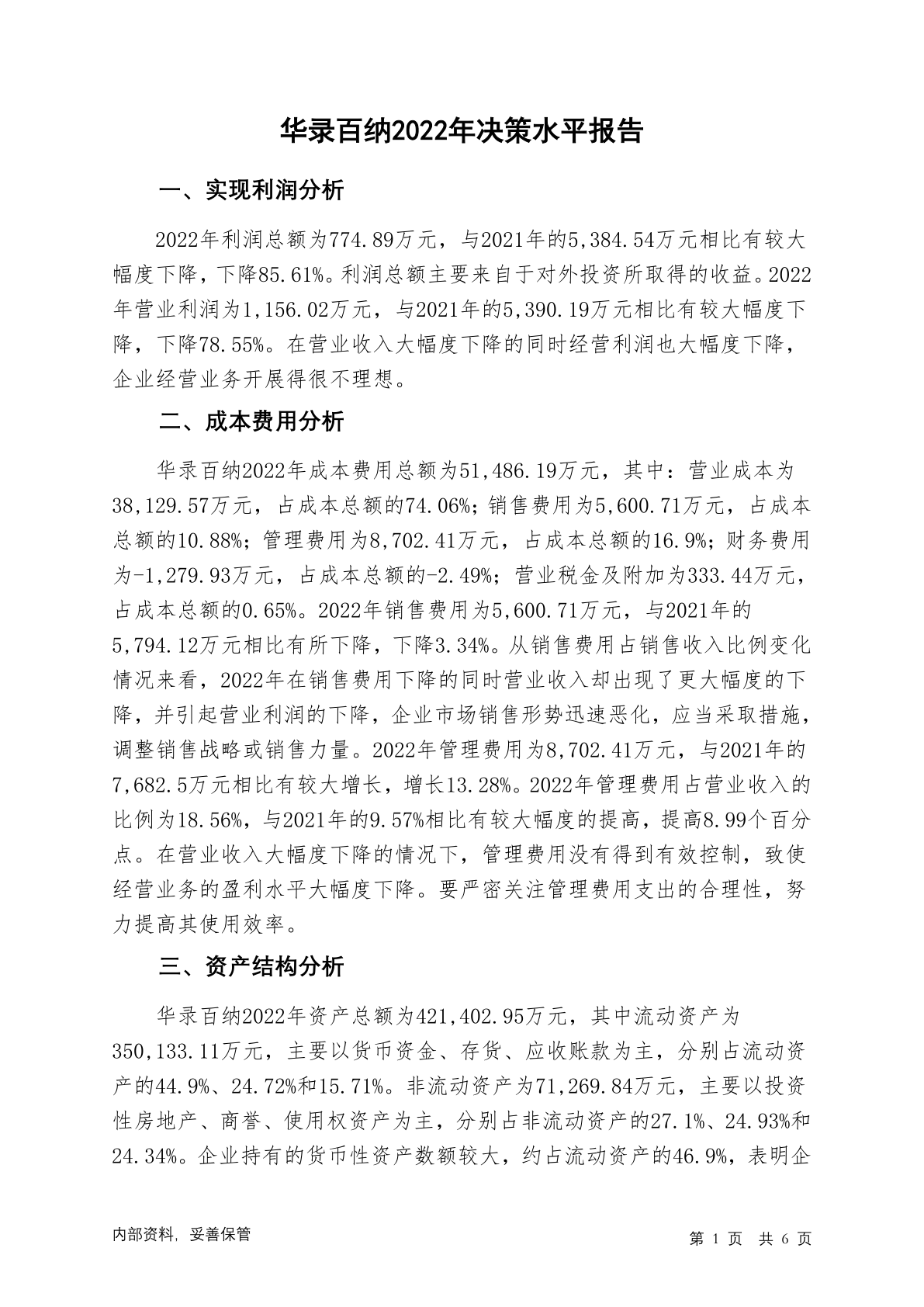 华录百纳2022年决策水平报告

一、实现利润分析

2022年利润总额为774.89万元，与2021年的5,384.54万元相比有较大幅度下降，下降85.61%。利润总额主要来自于对外投资所取得的收益。2022年营业利润为1,156.02万元，与2021年的5,390.19万元相比有较大幅度下降，下降78.55%。在营业收入大幅度下降的同时经营利润也大幅度下降，企业经营业务开展得很不理想。

二、成本费用分析

华录百纳2022年成本费用总额为51,486.19万元，其中：营业成本为38,129.57万元，占成本总额的74.06%；销售费用为5,600.71万元，占成本总额的10.88%；管理费用为8,702.41万元，占成本总额的16.9%；财务费用为-1,279.93万元，占成本总额的-2.49%；营业税金及附加为333.44万元，占成本总额的0.65%。2022年销售费用为5,600.71万元，与2021年的5,794.12万元相比有所下降，下降3.34%。从销售费用占销售收入比例变化情况来看，2022年在销售费用下降的同时营业收入却出现了更大幅度的下降，并引起营业利润的下降，企业市场销售形势迅速恶化，应当采取措施，调整销售战略或销售力量。2022年管理费用为8,702.41万元，与2021年的7,682.5万元相比有较大增长，增长13.28%。2022年管理费用占营业收入的比例为18.56%，与2021年的9.57%相比有较大幅度的提高，提高8.99个百分点。在营业收入大幅度下降的情况下，管理费用没有得到有效控制，致使经营业务的盈利水平大幅度下降。要严密关注管理费用支出的合理性，努力提高其使用效率。

三、资产结构分析

华录百纳2022年资产总额为421,402.95万元，其中流动资产为350,133.11万元，主要以货币资金、存货、应收账款为主，分别占流动资产的44.9%、24.72%和15.71%。非流动资产为71,269.84万元，主要以投资性房地产、商誉、使用权资产为主，分别占非流动资产的27.1%、24.93%和24.34%。企业持有的货币性资产数额较大，约占流动资产的46.9%，表明企

内部资料，妥善保管

第 1 页 共 6 页